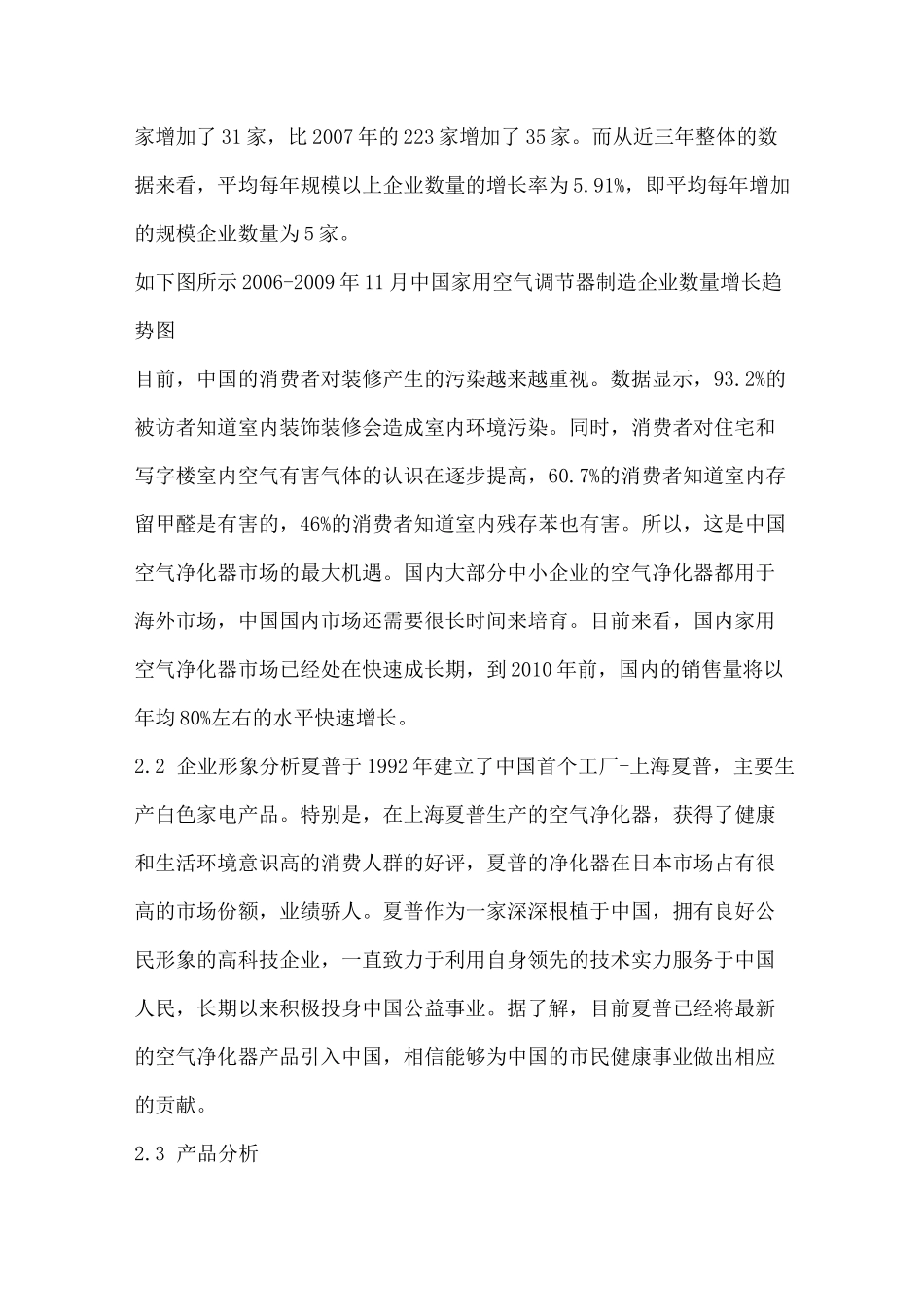 家增加了31家，比2007年的223家增加了35家。而从近三年整体的数据来看，平均每年规模以上企业数量的增长率为5.91%，即平均每年增加的规模企业数量为5家。

如下图所示2006-2009年11月中国家用空气调节器制造企业数量增长趋势图

目前，中国的消费者对装修产生的污染越来越重视。数据显示，93.2%的被访者知道室内装饰装修会造成室内环境污染。同时，消费者对住宅和写字楼室内空气有害气体的认识在逐步提高，60.7%的消费者知道室内存留甲醛是有害的，46%的消费者知道室内残存苯也有害。所以，这是中国空气净化器市场的最大机遇。国内大部分中小企业的空气净化器都用于海外市场，中国国内市场还需要很长时间来培育。目前来看，国内家用空气净化器市场已经处在快速成长期，到2010年前，国内的销售量将以年均80%左右的水平快速增长。

2.2 企业形象分析夏普于1992年建立了中国首个工厂-上海夏普，主要生产白色家电产品。特别是，在上海夏普生产的空气净化器，获得了健康和生活环境意识高的消费人群的好评，夏普的净化器在日本市场占有很高的市场份额，业绩骄人。夏普作为一家深深根植于中国，拥有良好公民形象的高科技企业，一直致力于利用自身领先的技术实力服务于中国人民，长期以来积极投身中国公益事业。据了解，目前夏普已经将最新的空气净化器产品引入中国，相信能够为中国的市民健康事业做出相应的贡献。

2.3 产品分析